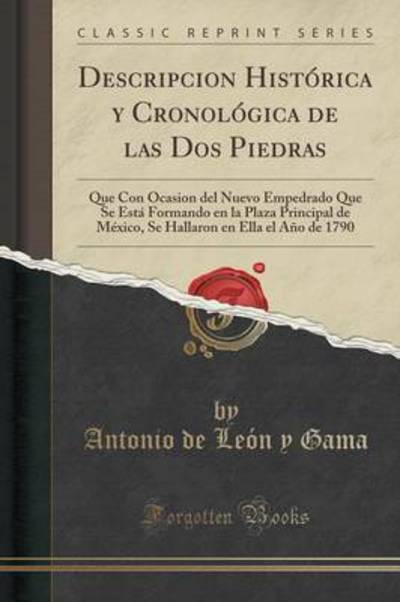 CLASSIC REPRINT SERIES

Descripcion Histórica y Cronológica de las Dos Piedras

Que Con Ocasion del Nuevo Empedrado Que Se Está Formando en la Plaza Principal de México, Se Hallaron en Ella el Año de 1790

by
Antonio de León y Gama

Forgotten Books